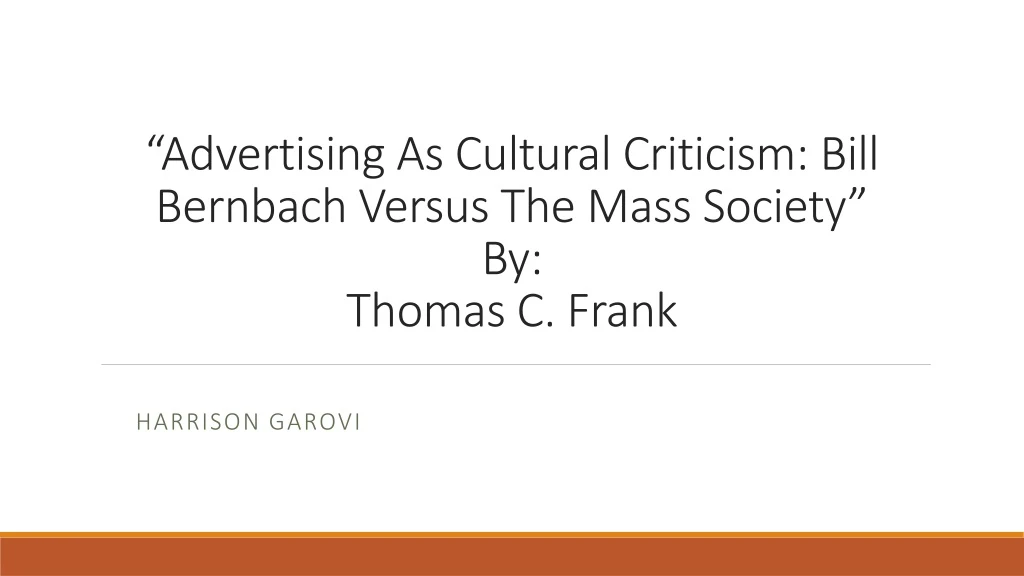 “Advertising As Cultural Criticism: Bill Bernbach Versus The Mass Society”
By:
Thomas C. Frank

HARRISON GAROVI